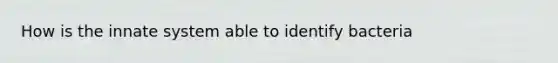 How is the innate system able to identify bacteria